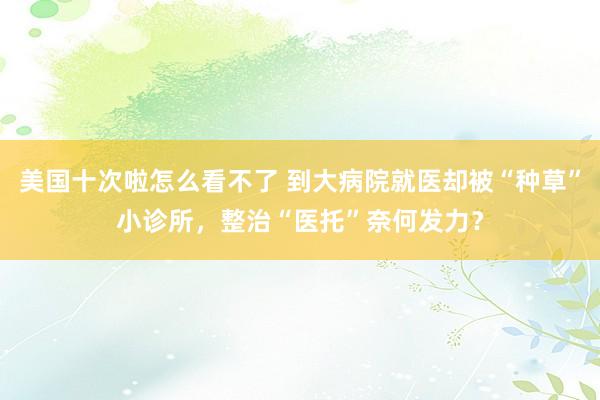 美国十次啦怎么看不了 到大病院就医却被“种草”小诊所，整治“医托”奈何发力？